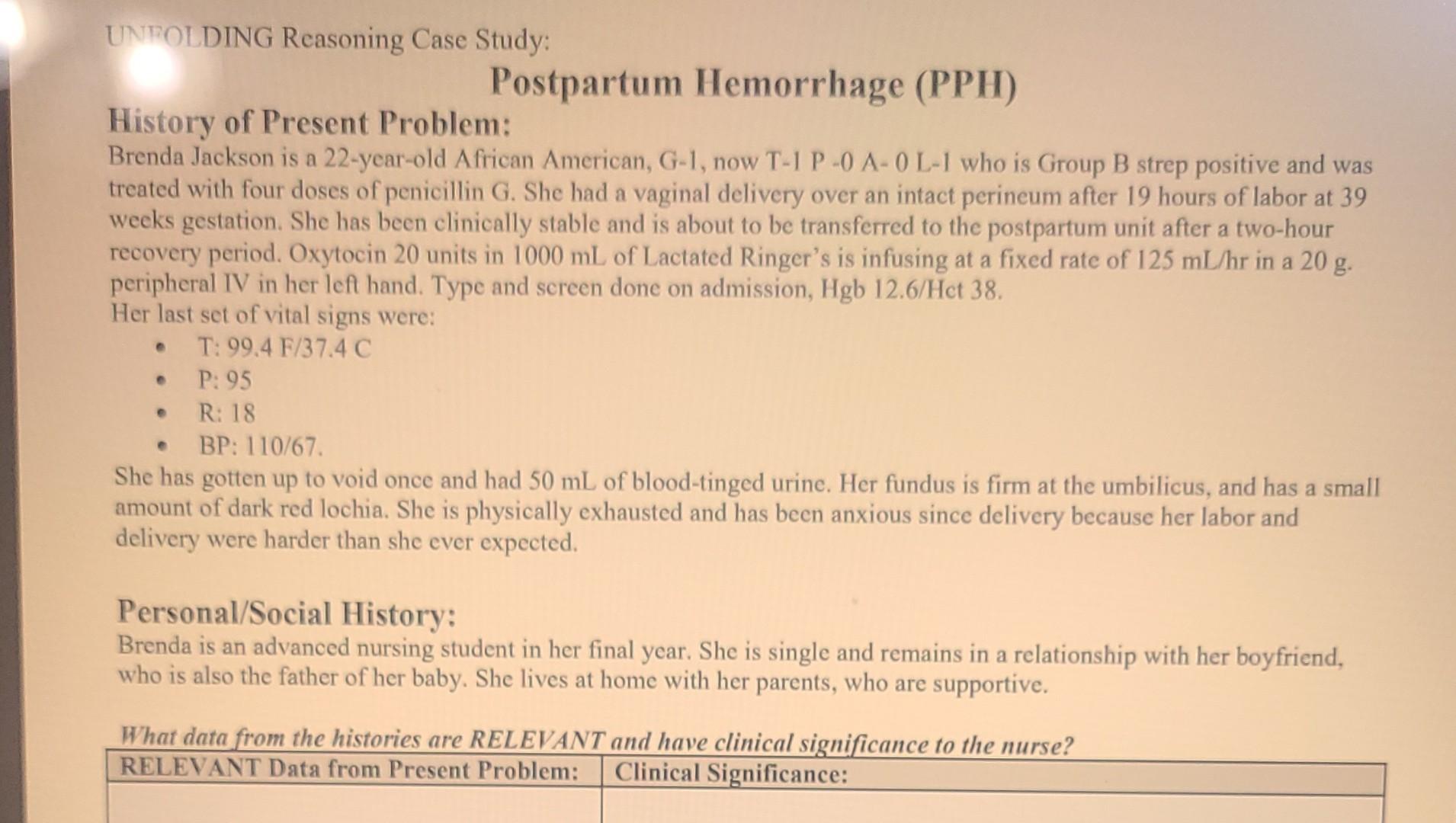 UNFOLDING Reasoning Case Study:

Postpartum Hemorrhage (PPH)

History of Present Problem:

Brenda Jackson is a 22-year-old African American, G-1, now T-1 P -0 A- 0 L-1 who is Group B strep positive and was treated with four doses of penicillin G. She had a vaginal delivery over an intact perineum after 19 hours of labor at 39 weeks gestation. She has been clinically stable and is about to be transferred to the postpartum unit after a two-hour recovery period. Oxytocin 20 units in 1000 mL of Lactated Ringer's is infusing at a fixed rate of 125 mL/hr in a 20 g. peripheral IV in her left hand. Type and screen done on admission, Hgb 12.6/Hct 38.

Her last set of vital signs were:

• T: 99.4 F/37.4 C
• P: 95
• R: 18
• BP: 110/67.

She has gotten up to void once and had 50 mL of blood-tinged urine. Her fundus is firm at the umbilicus, and has a small amount of dark red lochia. She is physically exhausted and has been anxious since delivery because her labor and delivery were harder than she ever expected.

Personal/Social History:

Brenda is an advanced nursing student in her final year. She is single and remains in a relationship with her boyfriend, who is also the father of her baby. She lives at home with her parents, who are supportive.

What data from the histories are RELEVANT and have clinical significance to the nurse?

| RELEVANT Data from Present Problem: | Clinical Significance: |
|---|---|
| | |